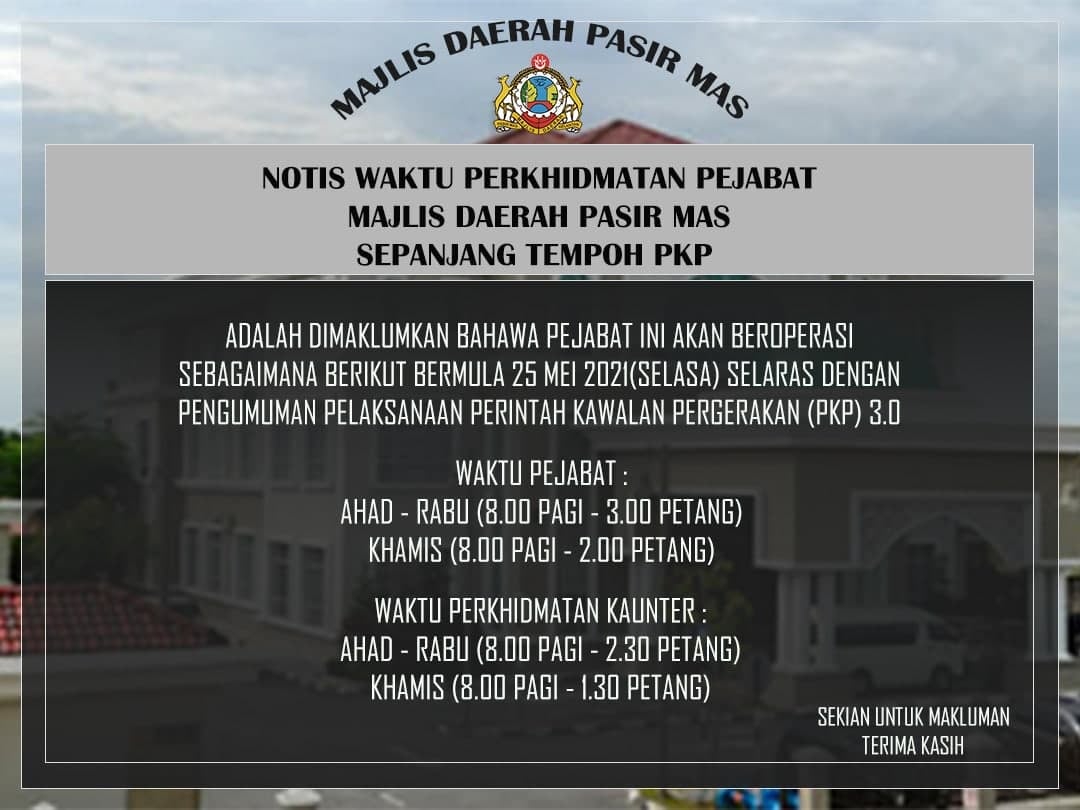 MAJLIS DAERAH PASIR MAS

NOTIS WAKTU PERKHIDMATAN PEJABAT
MAJLIS DAERAH PASIR MAS
SEPANJANG TEMPOH PKP

ADALAH DIMAKLUMKAN BAHAWA PEJABAT INI AKAN BEROPERASI SEBAGAIMANA BERIKUT BERMULA 25 MEI 2021(SELASA) SELARAS DENGAN PENGUMUMAN PELAKSANAAN PERINTAH KAWALAN PERGERAKAN (PKP) 3.0

WAKTU PEJABAT :
AHAD - RABU (8.00 PAGI - 3.00 PETANG)
KHAMIS (8.00 PAGI - 2.00 PETANG)

WAKTU PERKHIDMATAN KAUNTER :
AHAD - RABU (8.00 PAGI - 2.30 PETANG)
KHAMIS (8.00 PAGI - 1.30 PETANG)

SEKIAN UNTUK MAKLUMAN
TERIMA KASIH